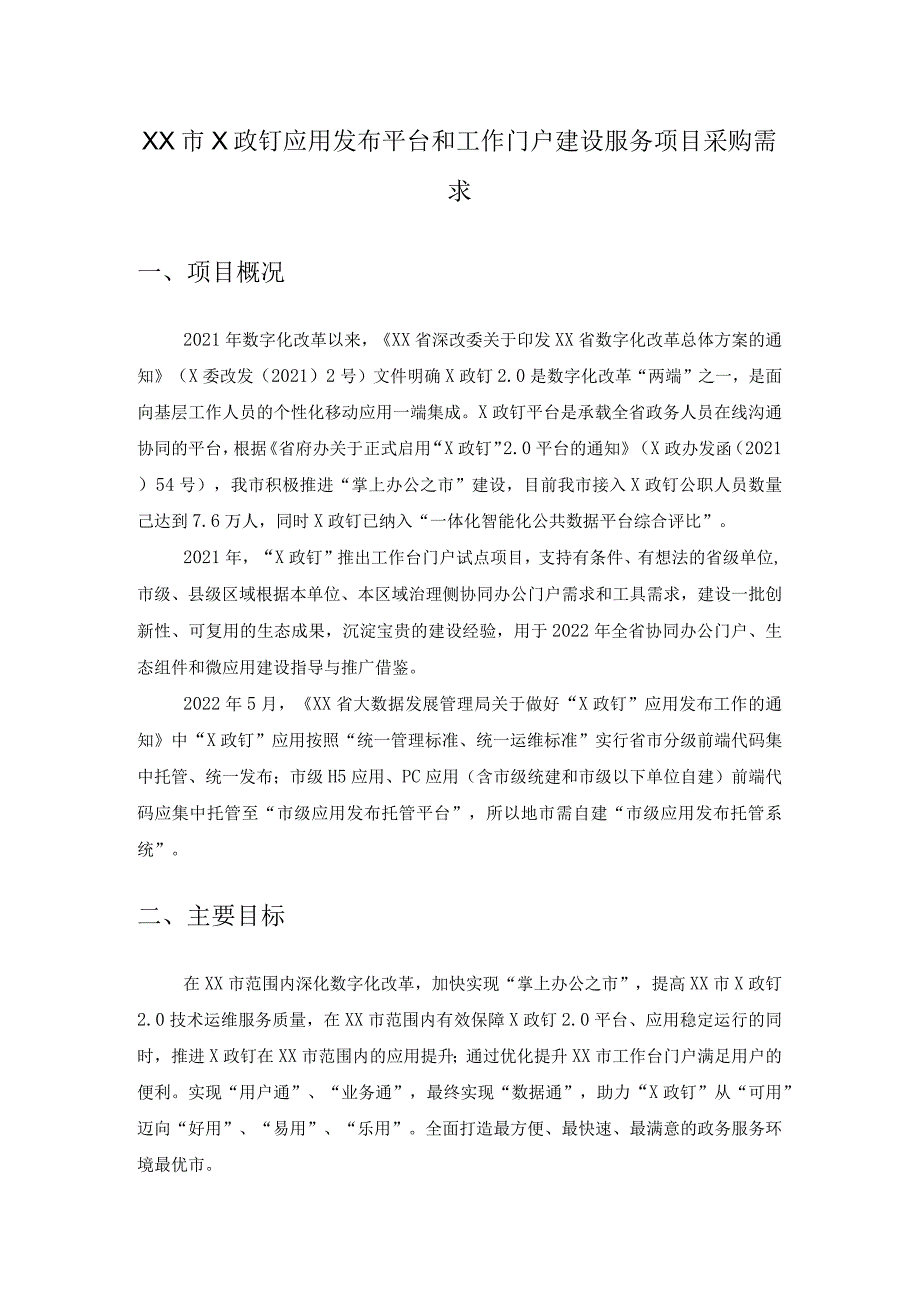 XX市X政钉应用发布平台和工作门户建设服务项目采购需求

一、项目概况

2021年数字化改革以来，《XX省深改委关于印发XX省数字化改革总体方案的通知》（X委改发（2021）2号）文件明确X政钉2.0是数字化改革“两端”之一，是面向基层工作人员的个性化移动应用一端集成。X政钉平台是承载全省政务人员在线沟通协同的平台，根据《省府办关于正式启用“X政钉”2.0平台的通知》（X政办发函（2021）54号），我市积极推进“掌上办公之市”建设，目前我市接入X政钉公职人员数量已达到7.6万人，同时X政钉已纳入“一体化智能化公共数据平台综合评比”。

2021年，“X政钉”推出工作台门户试点项目，支持有条件、有想法的省级单位，市级、县级区域根据本单位、本区域治理侧协同办公门户需求和工具需求，建设一批创新性、可复用的生态成果，沉淀宝贵的建设经验，用于2022年全省协同办公门户、生态组件和微应用建设指导与推广借鉴。

2022年5月，《XX省大数据发展管理局关于做好“X政钉”应用发布工作的通知》中“X政钉”应用按照“统一管理标准、统一运维标准”实行省市分级前端代码集中托管、统一发布；市级H5应用、PC应用（含市级统建和市级以下单位自建）前端代码应集中托管至“市级应用发布托管平台”，所以地市需自建“市级应用发布托管系统”。

二、主要目标

在XX市范围内深化数字化改革，加快实现“掌上办公之市”，提高XX市X政钉2.0技术运维服务质量，在XX市范围内有效保障X政钉2.0平台、应用稳定运行的同时，推进X政钉在XX市范围内的应用提升；通过优化提升XX市工作台门户满足用户的便利。实现“用户通”、“业务通”，最终实现“数据通”，助力“X政钉”从“可用”迈向“好用”、“易用”、“乐用”。全面打造最方便、最快速、最满意的政务服务环境最优市。